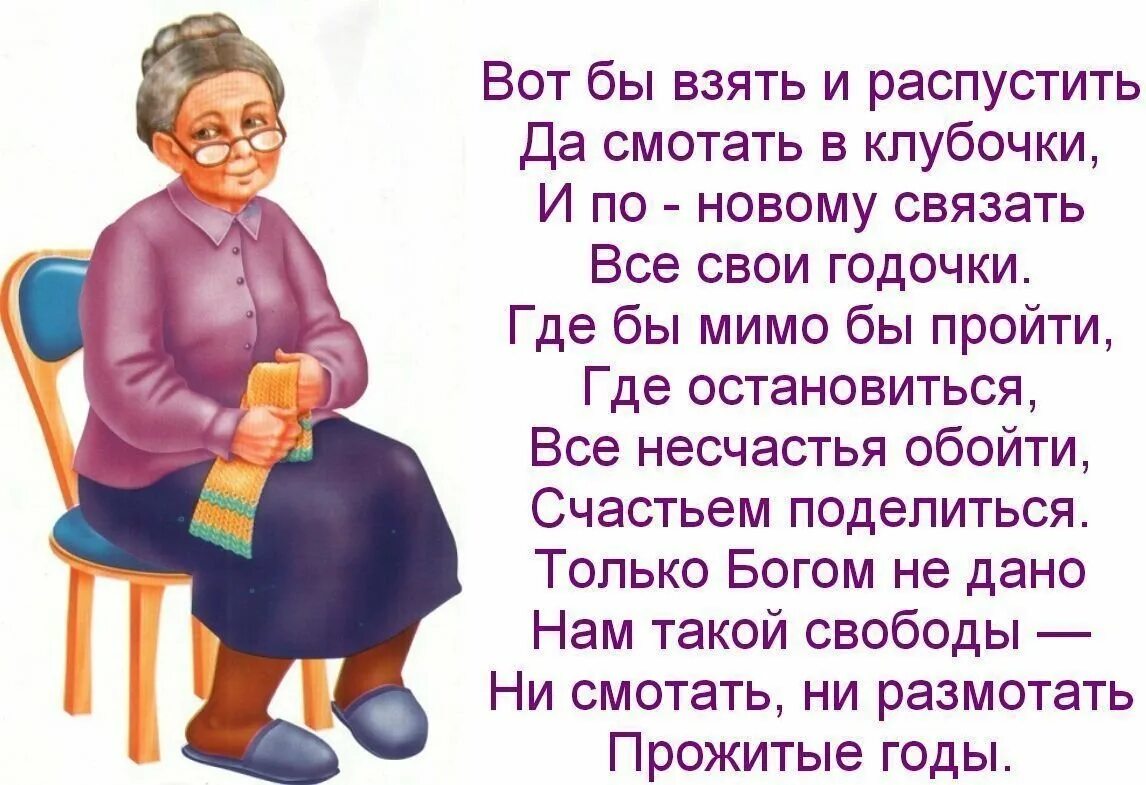 Вот бы взять и распустить
Да смотать в клубочки,
И по - новому связать
Все свои годочки.
Где бы мимо бы пройти,
Где остановиться,
Все несчастья обойти,
Счастьем поделиться.
Только Богом не дано
Нам такой свободы —
Ни смотать, ни размотать
Прожитые годы.